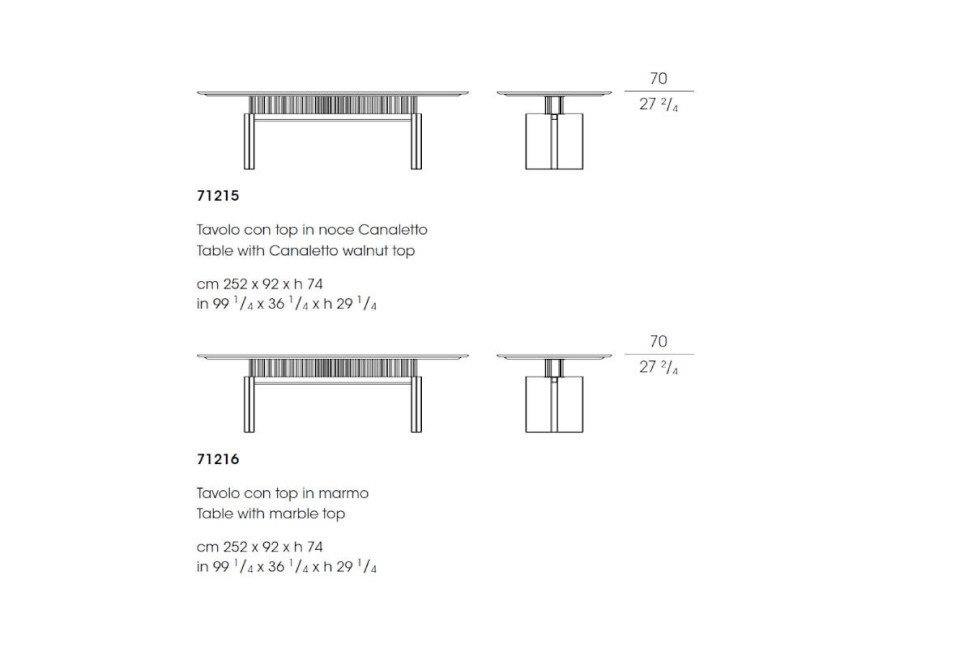 70
27 $^2/_4$

71215

Tavolo con top in noce Canaletto
Table with Canaletto walnut top

cm 252 x 92 x h 74
in 99 $^1/_4$ x 36 $^1/_4$ x h 29 $^1/_4$

70
27 $^2/_4$

71216

Tavolo con top in marmo
Table with marble top

cm 252 x 92 x h 74
in 99 $^1/_4$ x 36 $^1/_4$ x h 29 $^1/_4$